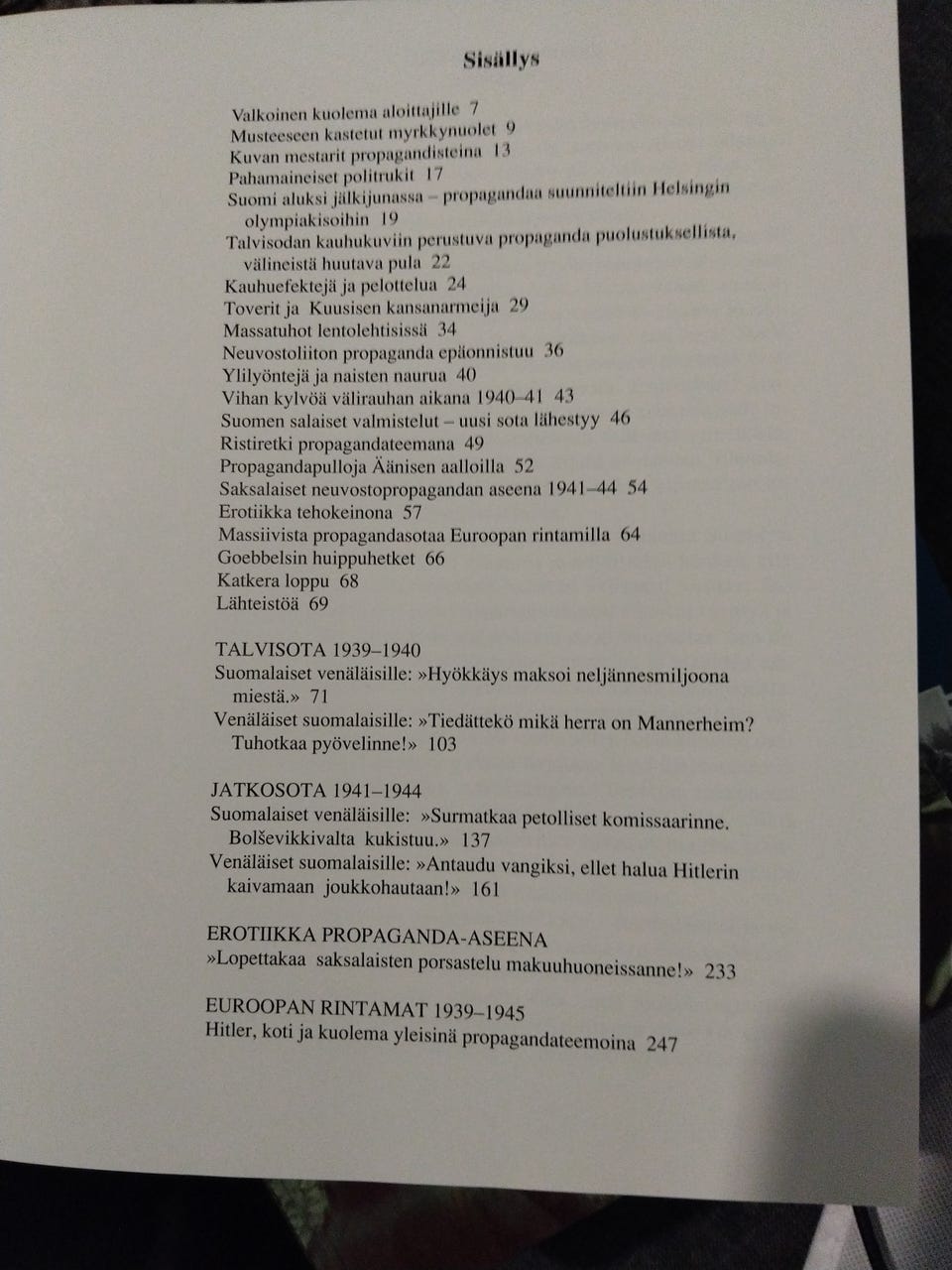 Sisällys

Valkoinen kuolema aloittajille 7
Musteeseen kastetut myrkkynuolet 9
Kuvan mestarit propagandisteina 13
Pahamaineiset politrukit 17
Suomi aluksi jälkijunassa – propagandaa suunniteltiin Helsingin olympiakisoihin 19
Talvisodan kauhukuviin perustuva propaganda puolustuksellista, välineistä huutava pula 22
Kauhuefektejä ja pelottelua 24
Toverit ja Kuusisen kansanarmeija 29
Massatuhot lentolehtisissä 34
Neuvostoliiton propaganda epäonnistuu 36
Ylilyöntejä ja naisten naurua 40
Vihan kylvöä välirauhan aikana 1940–41 43
Suomen salaiset valmistelut – uusi sota lähestyy 46
Ristiretki propagandateemana 49
Propagandapulloja Äänisen aalloilla 52
Saksalaiset neuvostopropagandan aseena 1941–44 54
Erotiikka tehokeinona 57
Massiivista propagandasotaa Euroopan rintamilla 64
Goebbelsin huippuhetket 66
Katkera loppu 68
Lähteistöä 69

TALVISOTA 1939–1940
Suomalaiset venäläisille: »Hyökkäys maksoi neljännesmiljoona miestä.» 71
Venäläiset suomalaisille: »Tiedättekö mikä herra on Mannerheim? Tuhotkaa pyövelinne!» 103

JATKOSOTA 1941–1944
Suomalaiset venäläisille: »Surmatkaa petolliset komissaarinne. Bolševikkivalta kukistuu.» 137
Venäläiset suomalaisille: »Antaudu vangiksi, ellet halua Hitlerin kaivamaan joukkohautaan!» 161

EROTIIKKA PROPAGANDA-ASEENA
»Lopettakaa saksalaisten porsastelu makuuhuoneissanne!» 233

EUROOPAN RINTAMAT 1939–1945
Hitler, koti ja kuolema yleisinä propagandateemoina 247